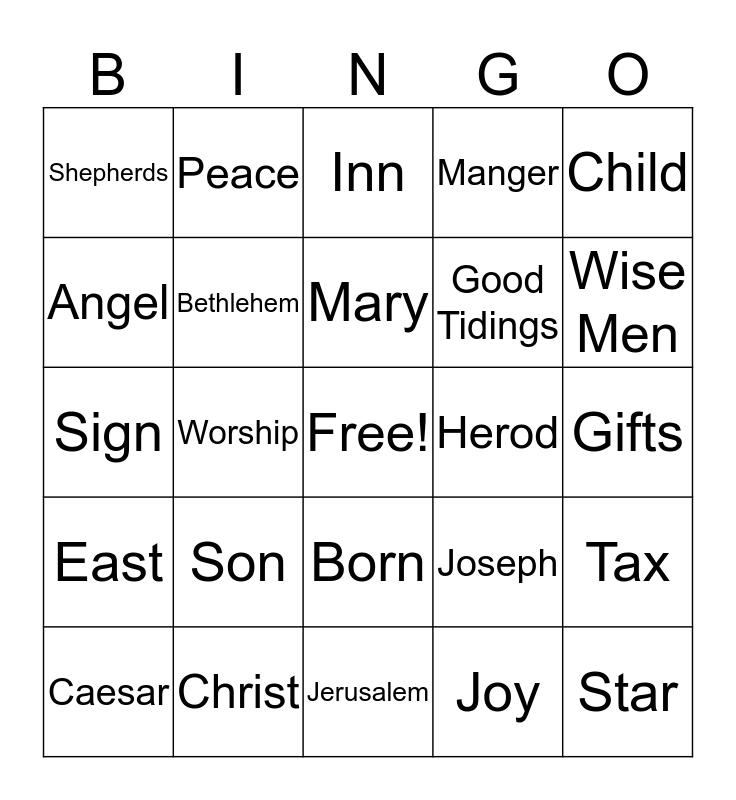 | B | I | N | G | O |
|---|---|---|---|---|
| Shepherds | Peace | Inn | Manger | Child |
| Angel | Bethlehem | Mary | Good Tidings | Wise Men |
| Sign | Worship | Free! | Herod | Gifts |
| East | Son | Born | Joseph | Tax |
| Caesar | Christ | Jerusalem | Joy | Star |